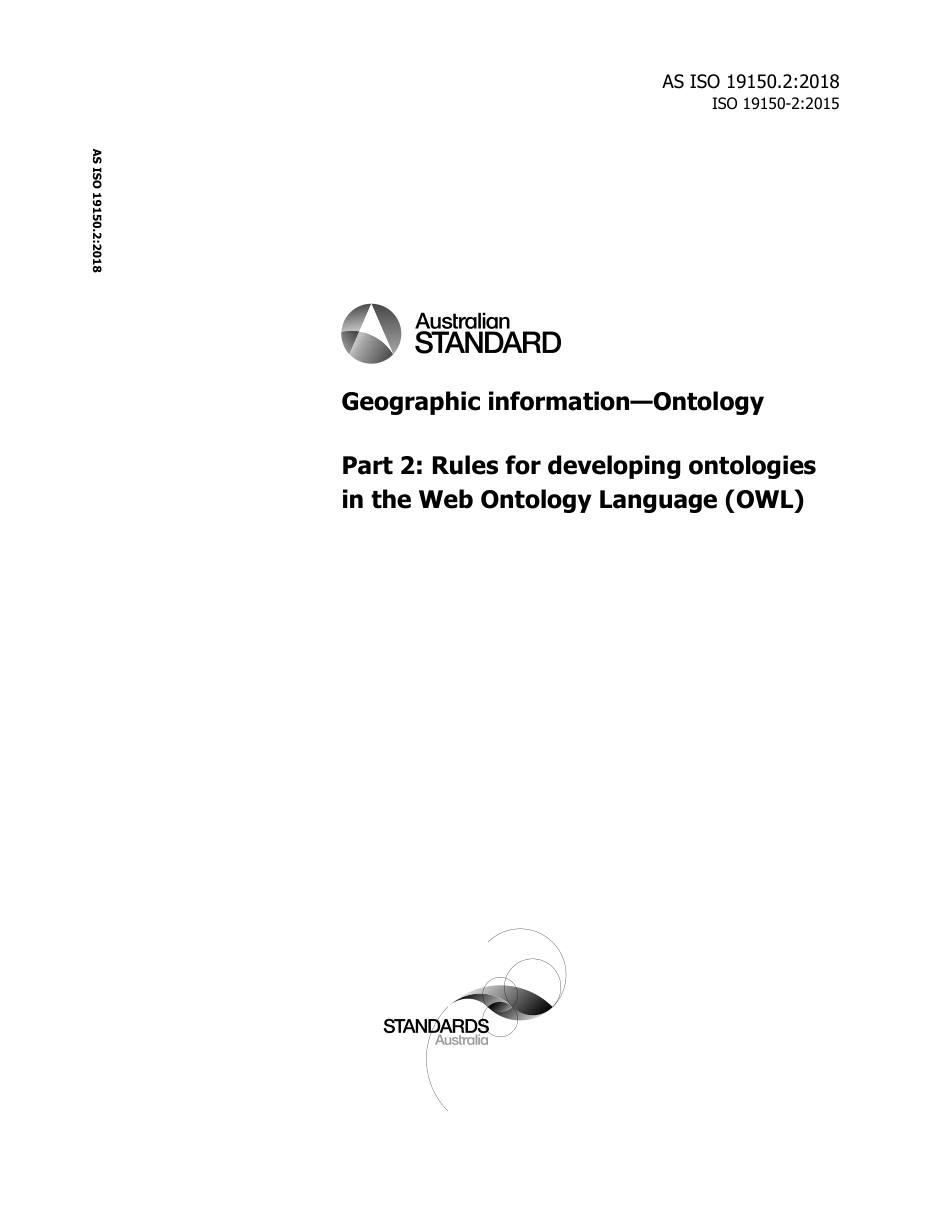 AS ISO 19150.2:2018
ISO 19150-2:2015

AS ISO 19150.2:2018

Australian
STANDARD

Geographic information—Ontology

Part 2: Rules for developing ontologies in the Web Ontology Language (OWL)

STANDARDS
Australia